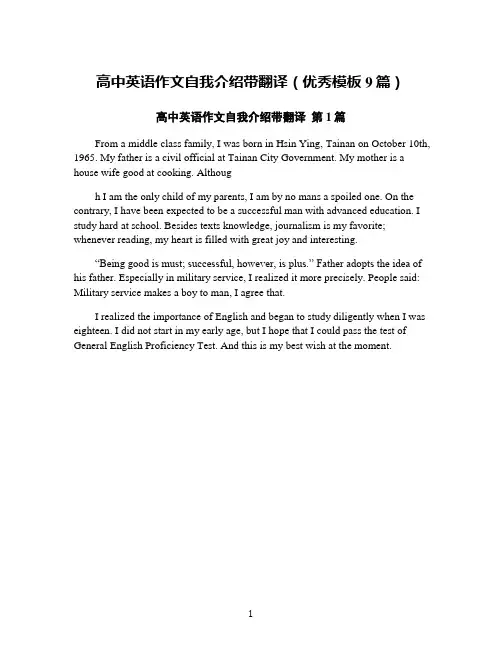 高中英语作文自我介绍带翻译（优秀模板 9 篇）

高中英语作文自我介绍带翻译 第 1 篇

From a middle class family, I was born in Hsin Ying, Tainan on October 10th, 1965. My father is a civil official at Tainan City Government. My mother is a house wife good at cooking. Althoug

h I am the only child of my parents, I am by no mans a spoiled one. On the contrary, I have been expected to be a successful man with advanced education. I study hard at school. Besides texts knowledge, journalism is my favorite; whenever reading, my heart is filled with great joy and interesting.

“Being good is must; successful, however, is plus.” Father adopts the idea of his father. Especially in military service, I realized it more precisely. People said: Military service makes a boy to man, I agree that.

I realized the importance of English and began to study diligently when I was eighteen. I did not start in my early age, but I hope that I could pass the test of General English Proficiency Test. And this is my best wish at the moment.

1